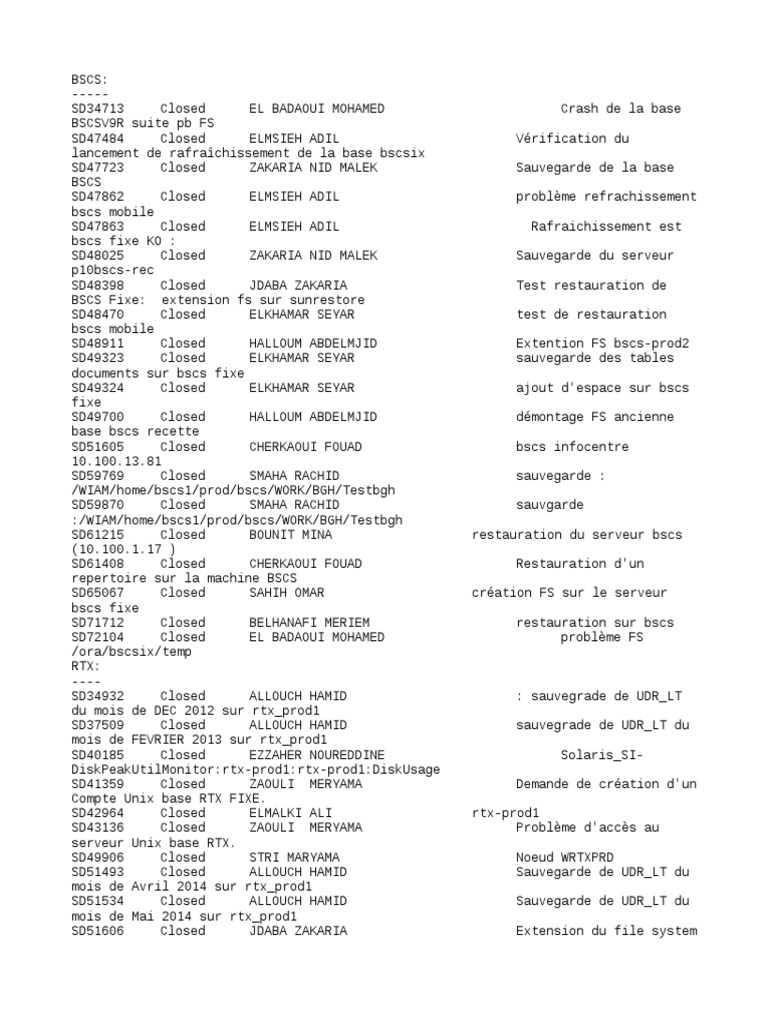 BSCS:
-----
SD34713 Closed EL BADAOUI MOHAMED Crash de la base BSCSV9R suite pb FS
SD47484 Closed ELMSIEH ADIL Vérification du lancement de rafraîchissement de la base bscsix
SD47723 Closed ZAKARIA NID MALEK Sauvegarde de la base BSCS
SD47862 Closed ELMSIEH ADIL problème refrachissement bscs mobile
SD47863 Closed ELMSIEH ADIL Rafraichissement est bscs fixe KO :
SD48025 Closed ZAKARIA NID MALEK Sauvegarde du serveur p10bscs-rec
SD48398 Closed JDABA ZAKARIA Test restauration de BSCS Fixe: extension fs sur sunrestore
SD48470 Closed ELKHAMAR SEYAR test de restauration bscs mobile
SD48911 Closed HALLOUM ABDELMJID Extention FS bscs-prod2
SD49323 Closed ELKHAMAR SEYAR sauvegarde des tables documents sur bscs fixe
SD49324 Closed ELKHAMAR SEYAR ajout d'espace sur bscs fixe
SD49700 Closed HALLOUM ABDELMJID démontage FS ancienne base bscs recette
SD51605 Closed CHERKAOUI FOUAD bscs infocentre 10.100.13.81
SD59769 Closed SMAHA RACHID sauvegarde : /WIAM/home/bscs1/prod/bscs/WORK/BGH/Testbgh
SD59870 Closed SMAHA RACHID sauvgarde :/WIAM/home/bscs1/prod/bscs/WORK/BGH/Testbgh
SD61215 Closed BOUNIT MINA restauration du serveur bscs (10.100.1.17 )
SD61408 Closed CHERKAOUI FOUAD Restauration d'un repertoire sur la machine BSCS
SD65067 Closed SAHIH OMAR création FS sur le serveur bscs fixe
SD71712 Closed BELHANAFI MERIEM restauration sur bscs
SD72104 Closed EL BADAOUI MOHAMED problème FS /ora/bscsix/temp
RTX:
----
SD34932 Closed ALLOUCH HAMID : sauvegrade de UDR_LT du mois de DEC 2012 sur rtx_prod1
SD37509 Closed ALLOUCH HAMID sauvegrade de UDR_LT du mois de FEVRIER 2013 sur rtx_prod1
SD40185 Closed EZZAHER NOUREDDINE Solaris_SI-DiskPeakUtilMonitor:rtx-prod1:rtx-prod1:DiskUsage
SD41359 Closed ZAOULI MERYAMA Demande de création d'un Compte Unix base RTX FIXE.
SD42964 Closed ELMALKI ALI rtx-prod1
SD43136 Closed ZAOULI MERYAMA Problème d'accès au serveur Unix base RTX.
SD49906 Closed STRI MARYAMA Noeud WRTXPRD
SD51493 Closed ALLOUCH HAMID Sauvegarde de UDR_LT du mois de Avril 2014 sur rtx_prod1
SD51534 Closed ALLOUCH HAMID Sauvegarde de UDR_LT du mois de Mai 2014 sur rtx_prod1
SD51606 Closed JDABA ZAKARIA Extension du file system